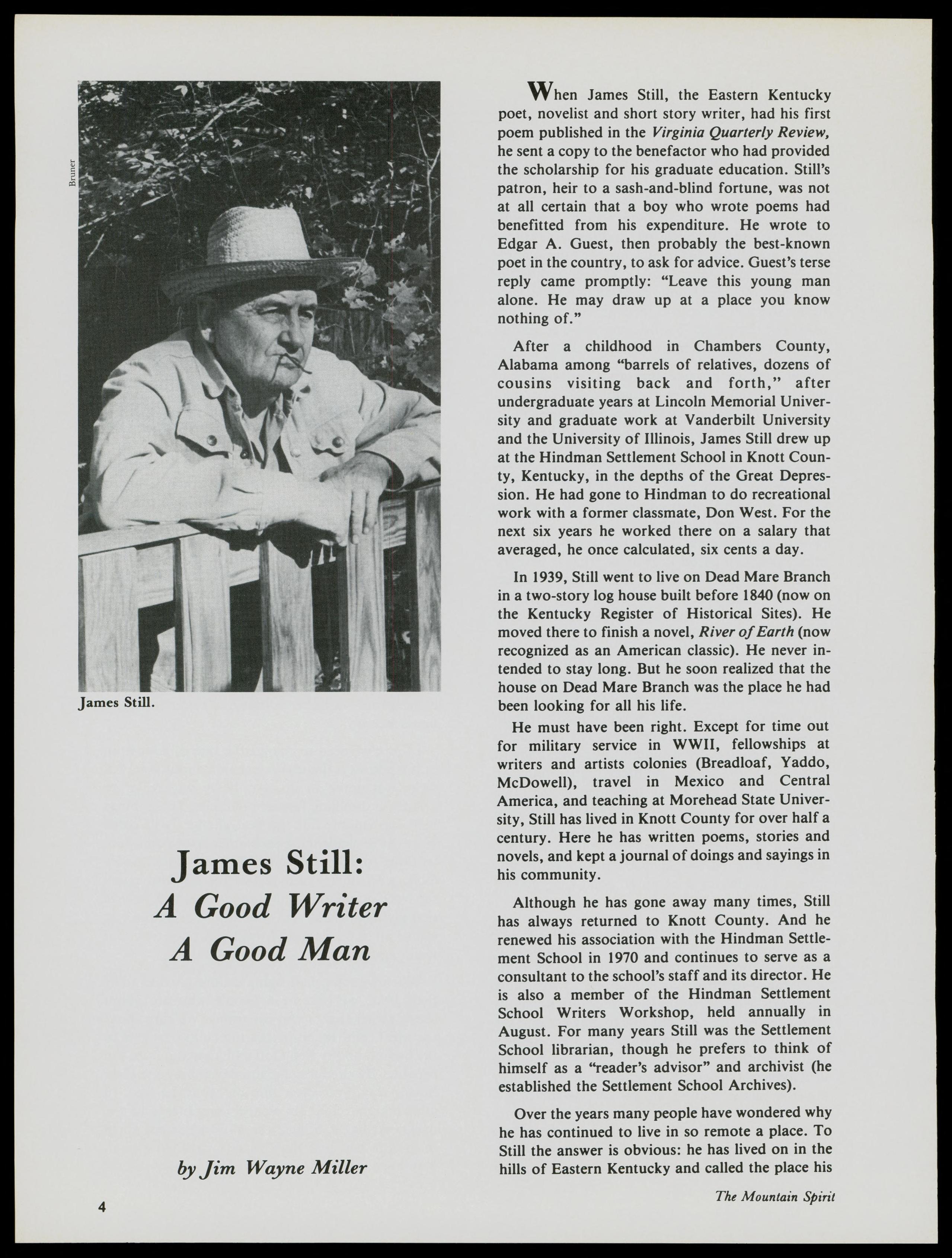 Bruner

James Still.

James Still:
A Good Writer
A Good Man

by Jim Wayne Miller

When James Still, the Eastern Kentucky poet, novelist and short story writer, had his first poem published in the Virginia Quarterly Review, he sent a copy to the benefactor who had provided the scholarship for his graduate education. Still's patron, heir to a sash-and-blind fortune, was not at all certain that a boy who wrote poems had benefitted from his expenditure. He wrote to Edgar A. Guest, then probably the best-known poet in the country, to ask for advice. Guest's terse reply came promptly: "Leave this young man alone. He may draw up at a place you know nothing of."

After a childhood in Chambers County, Alabama among "barrels of relatives, dozens of cousins visiting back and forth," after undergraduate years at Lincoln Memorial University and graduate work at Vanderbilt University and the University of Illinois, James Still drew up at the Hindman Settlement School in Knott County, Kentucky, in the depths of the Great Depression. He had gone to Hindman to do recreational work with a former classmate, Don West. For the next six years he worked there on a salary that averaged, he once calculated, six cents a day.

In 1939, Still went to live on Dead Mare Branch in a two-story log house built before 1840 (now on the Kentucky Register of Historical Sites). He moved there to finish a novel, River of Earth (now recognized as an American classic). He never intended to stay long. But he soon realized that the house on Dead Mare Branch was the place he had been looking for all his life.

He must have been right. Except for time out for military service in WWII, fellowships at writers and artists colonies (Breadloaf, Yaddo, McDowell), travel in Mexico and Central America, and teaching at Morehead State University, Still has lived in Knott County for over half a century. Here he has written poems, stories and novels, and kept a journal of doings and sayings in his community.

Although he has gone away many times, Still has always returned to Knott County. And he renewed his association with the Hindman Settlement School in 1970 and continues to serve as a consultant to the school's staff and its director. He is also a member of the Hindman Settlement School Writers Workshop, held annually in August. For many years Still was the Settlement School librarian, though he prefers to think of himself as a "reader's advisor" and archivist (he established the Settlement School Archives).

Over the years many people have wondered why he has continued to live in so remote a place. To Still the answer is obvious: he has lived on in the hills of Eastern Kentucky and called the place his

4

The Mountain Spirit